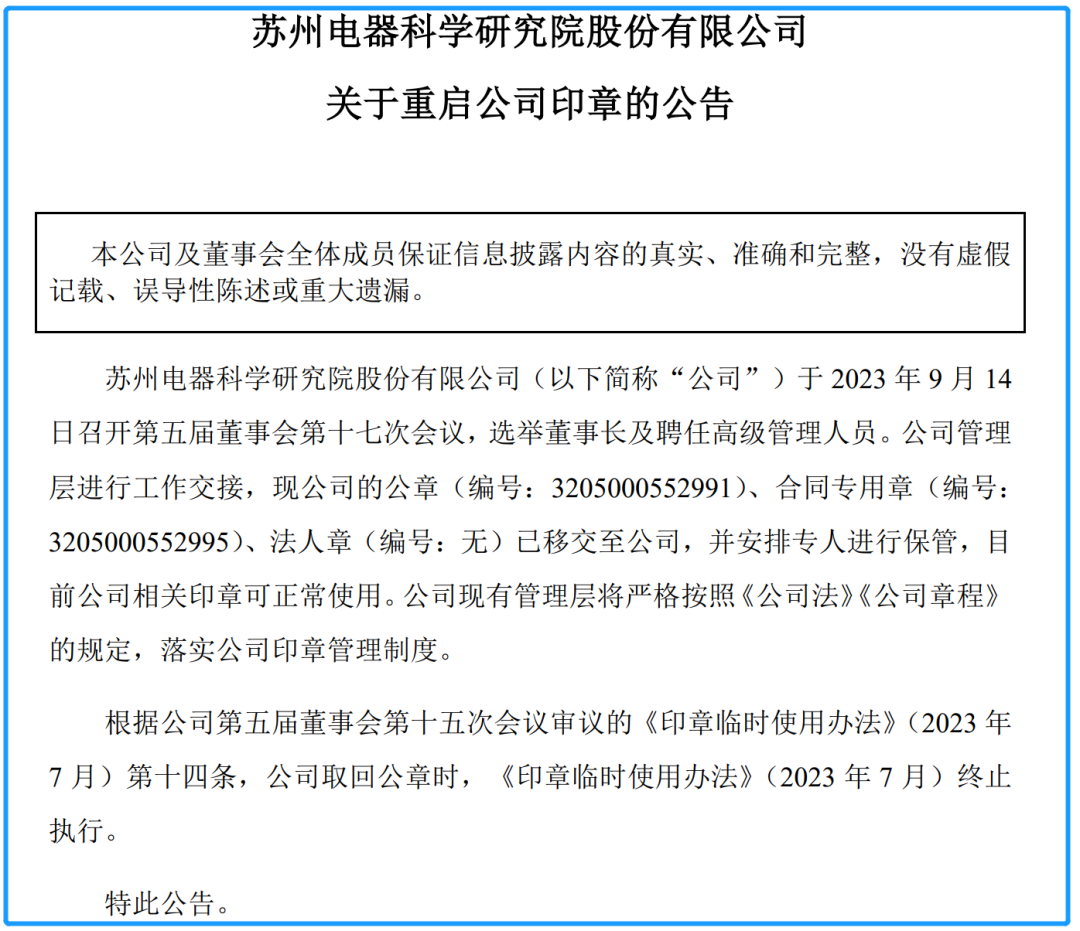 苏州电器科学研究院股份有限公司

关于重启公司印章的公告

本公司及董事会全体成员保证信息披露内容的真实、准确和完整，没有虚假记载、误导性陈述或重大遗漏。

苏州电器科学研究院股份有限公司（以下简称“公司”）于 2023 年 9 月 14 日召开第五届董事会第十七次会议，选举董事长及聘任高级管理人员。公司管理层进行工作交接，现公司的公章（编号：3205000552991）、合同专用章（编号：3205000552995）、法人章（编号：无）已移交至公司，并安排专人进行保管，目前公司相关印章可正常使用。公司现有管理层将严格按照《公司法》《公司章程》的规定，落实公司印章管理制度。

根据公司第五届董事会第十五次会议审议的《印章临时使用办法》（2023 年 7 月）第十四条，公司取回公章时，《印章临时使用办法》（2023 年 7 月）终止执行。

特此公告。